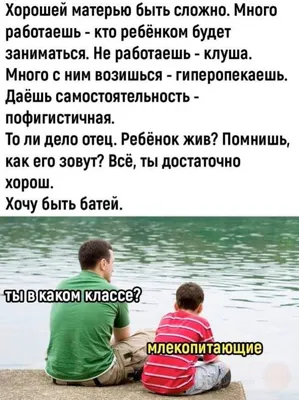 Хорошей матерью быть сложно. Много работаешь - кто ребёнком будет заниматься. Не работаешь - клуша. Много с ним возишься - гиперопекаешь. Даёшь самостоятельность - пофигистичная.
То ли дело отец. Ребёнок жив? Помнишь, как его зовут? Всё, ты достаточно хорош.
Хочу быть батей.

ты в каком классе?

млекопитающие